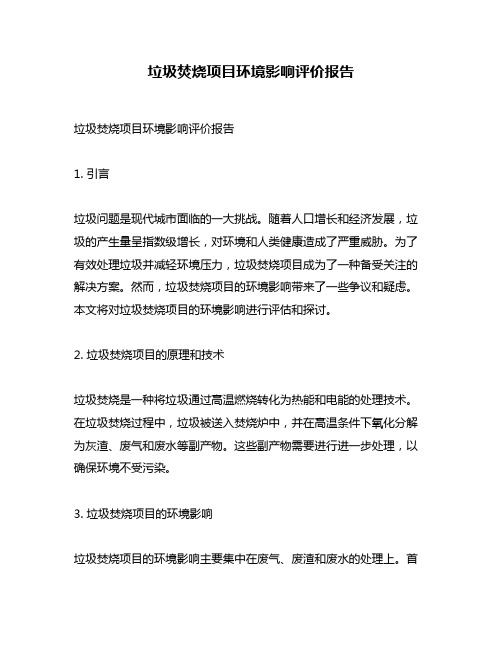 垃圾焚烧项目环境影响评价报告

垃圾焚烧项目环境影响评价报告

1. 引言

垃圾问题是现代城市面临的一大挑战。随着人口增长和经济发展，垃圾的产生量呈指数级增长，对环境和人类健康造成了严重威胁。为了有效处理垃圾并减轻环境压力，垃圾焚烧项目成为了一种备受关注的解决方案。然而，垃圾焚烧项目的环境影响带来了一些争议和疑虑。本文将对垃圾焚烧项目的环境影响进行评估和探讨。

2. 垃圾焚烧项目的原理和技术

垃圾焚烧是一种将垃圾通过高温燃烧转化为热能和电能的处理技术。在垃圾焚烧过程中，垃圾被送入焚烧炉中，并在高温条件下氧化分解为灰渣、废气和废水等副产物。这些副产物需要进行进一步处理，以确保环境不受污染。

3. 垃圾焚烧项目的环境影响

垃圾焚烧项目的环境影响主要集中在废气、废渣和废水的处理上。首